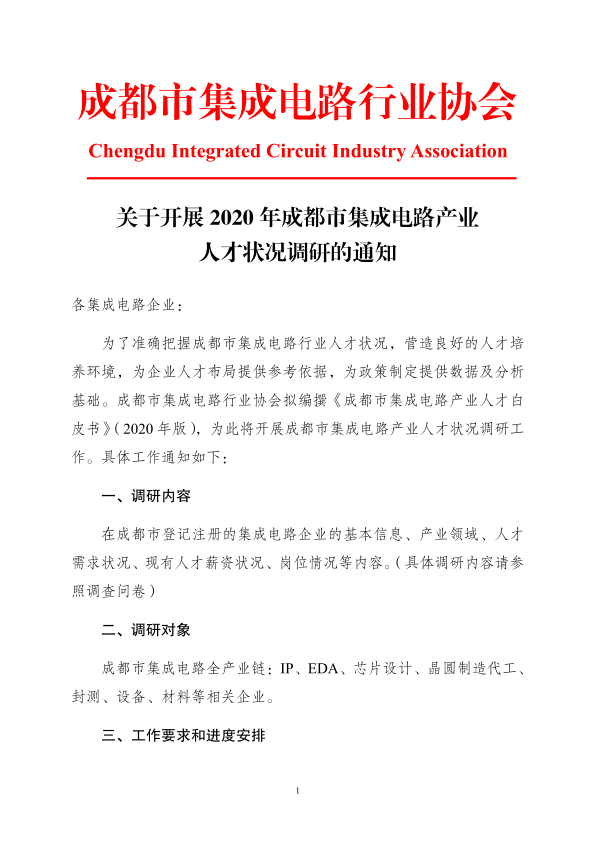 成都市集成电路行业协会

Chengdu Integrated Circuit Industry Association

关于开展 2020 年成都市集成电路产业人才状况调研的通知

各集成电路企业：

为了准确把握成都市集成电路行业人才状况，营造良好的人才培养环境，为企业人才布局提供参考依据，为政策制定提供数据及分析基础。成都市集成电路行业协会拟编撰《成都市集成电路产业人才白皮书》（2020 年版），为此将开展成都市集成电路产业人才状况调研工作。具体工作通知如下：

一、调研内容

在成都市登记注册的集成电路企业的基本信息、产业领域、人才需求状况、现有人才薪资状况、岗位情况等内容。（具体调研内容请参照调查问卷）

二、调研对象

成都市集成电路全产业链：IP、EDA、芯片设计、晶圆制造代工、封测、设备、材料等相关企业。

三、工作要求和进度安排

1